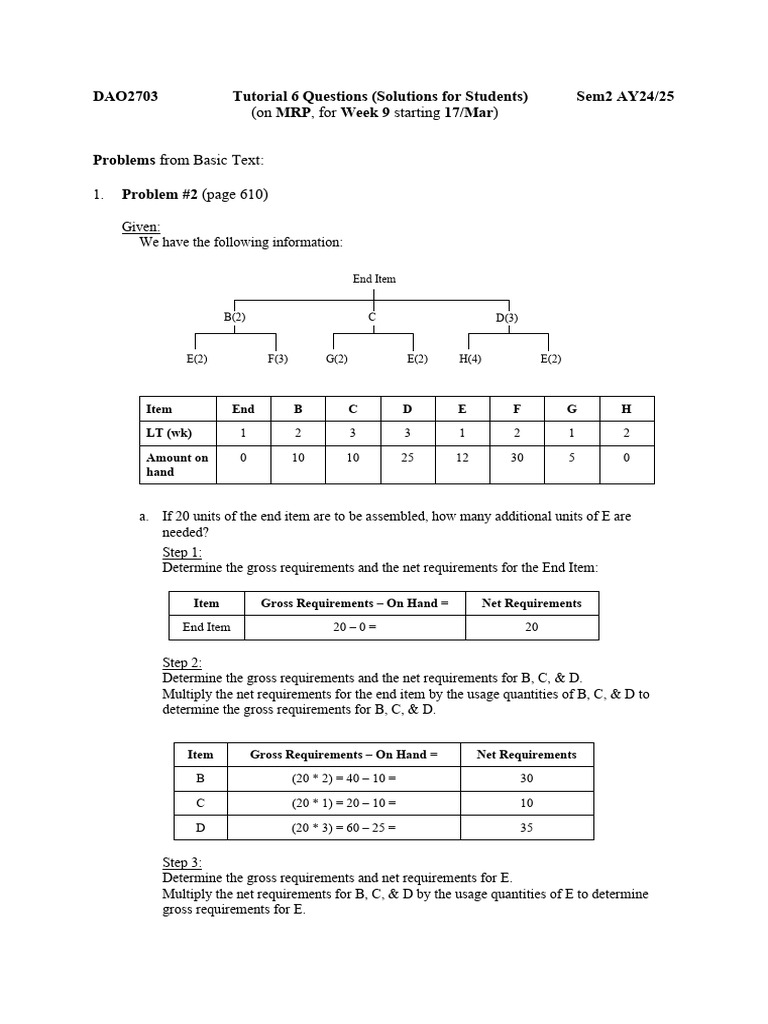 DAO2703 Tutorial 6 Questions (Solutions for Students) Sem2 AY24/25
(on MRP, for Week 9 starting 17/Mar)

Problems from Basic Text:

1. Problem #2 (page 610)

Given:
We have the following information:

End Item

B(2) C D(3)

E(2) F(3) G(2) E(2) H(4) E(2)

| Item | End | B | C | D | E | F | G | H |
|---|---|---|---|---|---|---|---|---|
| LT (wk) | 1 | 2 | 3 | 3 | 1 | 2 | 1 | 2 |
| Amount on hand | 0 | 10 | 10 | 25 | 12 | 30 | 5 | 0 |

a. If 20 units of the end item are to be assembled, how many additional units of E are needed?

Step 1:
Determine the gross requirements and the net requirements for the End Item:

| Item | Gross Requirements – On Hand = | Net Requirements |
|---|---|---|
| End Item | 20 – 0 = | 20 |

Step 2:
Determine the gross requirements and the net requirements for B, C, & D.
Multiply the net requirements for the end item by the usage quantities of B, C, & D to determine the gross requirements for B, C, & D.

| Item | Gross Requirements – On Hand = | Net Requirements |
|---|---|---|
| B | (20 * 2) = 40 – 10 = | 30 |
| C | (20 * 1) = 20 – 10 = | 10 |
| D | (20 * 3) = 60 – 25 = | 35 |

Step 3:
Determine the gross requirements and net requirements for E.
Multiply the net requirements for B, C, & D by the usage quantities of E to determine gross requirements for E.